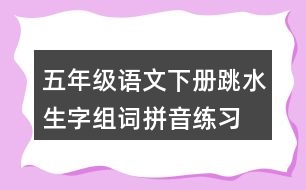 五年级语文下册跳水生字组词拼音练习